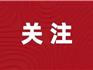 关注